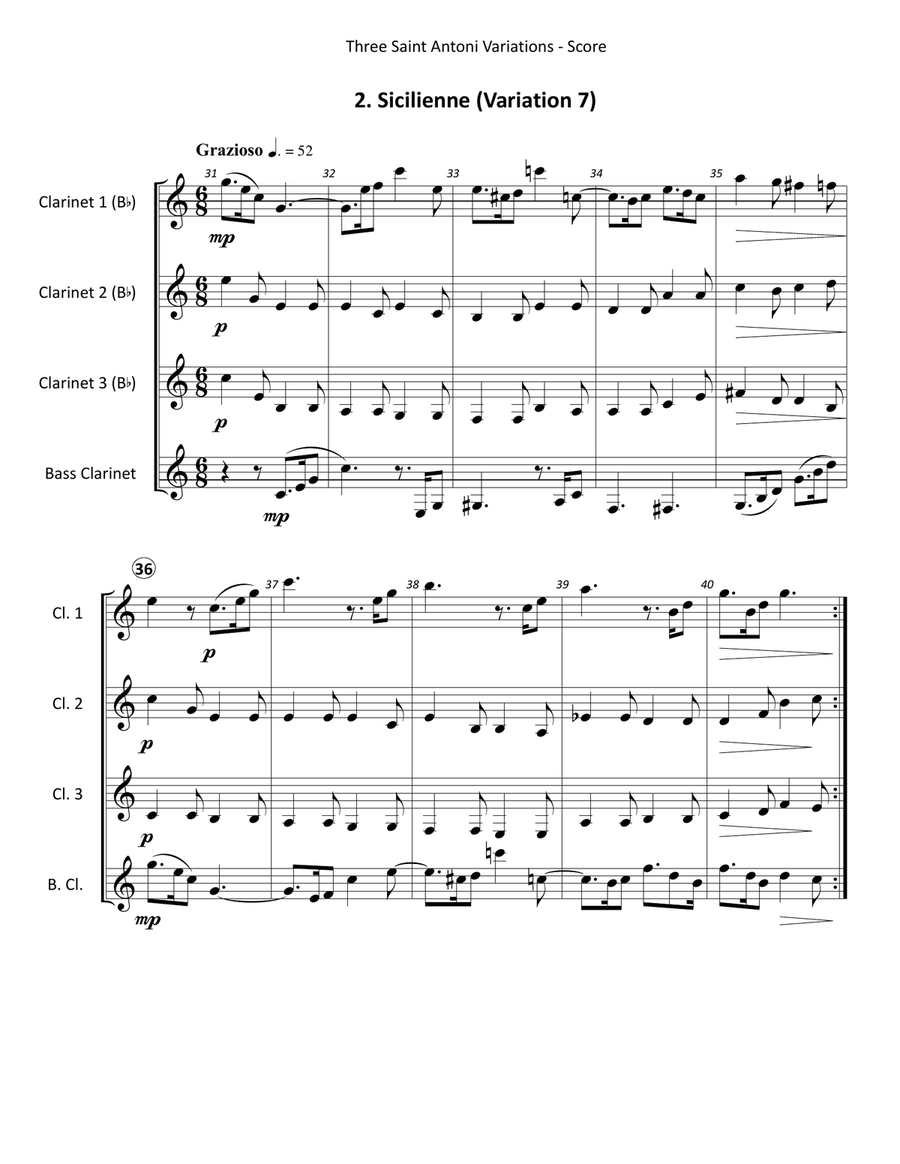 Three Saint Antoni Variations - Score

2. Sicilienne (Variation 7)

Grazioso ♩. = 52

31 32 33 34 35

Clarinet 1 (B♭)
mp

Clarinet 2 (B♭)
p

Clarinet 3 (B♭)
p

Bass Clarinet
mp

36
37 38 39 40

Cl. 1
p

Cl. 2
p

Cl. 3
p

B. Cl.
mp